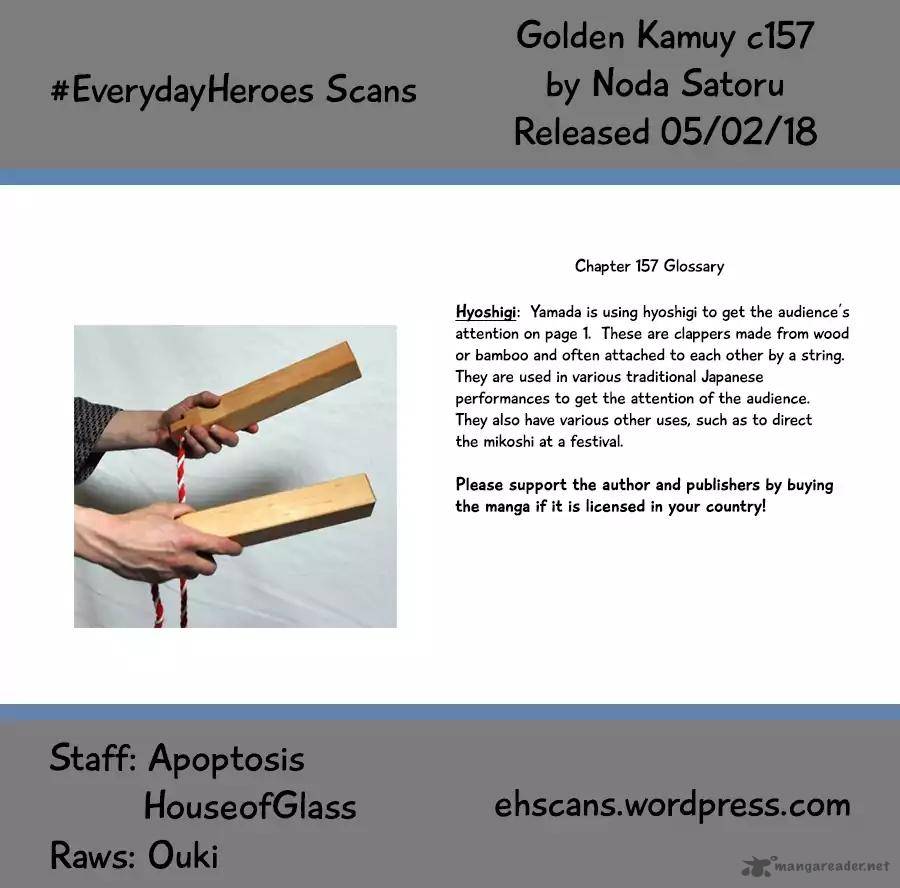 #EverydayHeroes Scans

Golden Kamuy c157
by Noda Satoru
Released 05/02/18

Chapter 157 Glossary

Hyoshigi: Yamada is using hyoshigi to get the audience's attention on page 1. These are clappers made from wood or bamboo and often attached to each other by a string. They are used in various traditional Japanese performances to get the attention of the audience. They also have various other uses, such as to direct the mikoshi at a festival.

Please support the author and publishers by buying the manga if it is licensed in your country!

Staff: Apoptosis
HouseofGlass
Raws: Ouki

ehscans.wordpress.com

mangareader.net